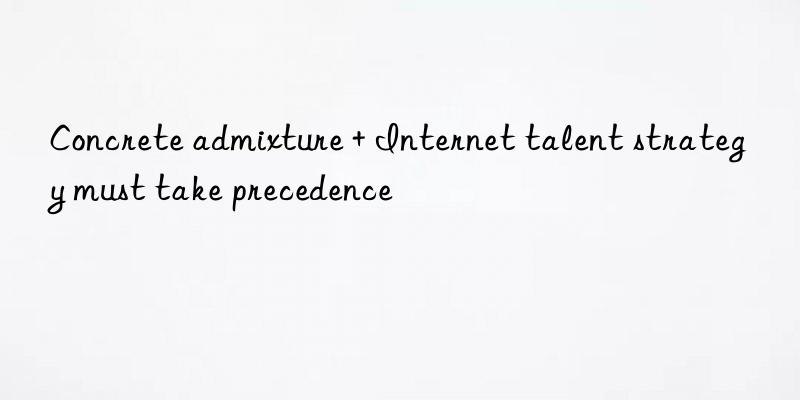 Concrete admixture + Internet talent strategy must take precedence